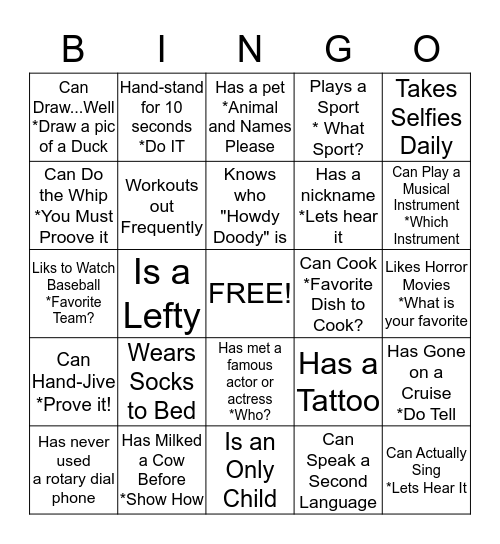 | B | I | N | G | O |
|---|---|---|---|---|
| Can Draw...Well *Draw a pic of a Duck | Hand-stand for 10 seconds *Do IT | Has a pet *Animal and Names Please | Plays a Sport * What Sport? | Takes Selfies Daily |
| Can Do the Whip *You Must Proove it | Workouts out Frequently | Knows who "Howdy Doody" is | Has a nickname *Lets hear it | Can Play a Musical Instrument *Which Instrument |
| Liks to Watch Baseball *Favorite Team? | Is a Lefty | FREE! | Can Cook *Favorite Dish to Cook? | Likes Horror Movies *What is your favorite |
| Can Hand-Jive *Prove it! | Wears Socks to Bed | Has met a famous actor or actress *Who? | Has a Tattoo | Has Gone on a Cruise *Do Tell |
| Has never used a rotary dial phone | Has Milked a Cow Before *Show How | Is an Only Child | Can Speak a Second Language | Can Actually Sing *Lets Hear It |